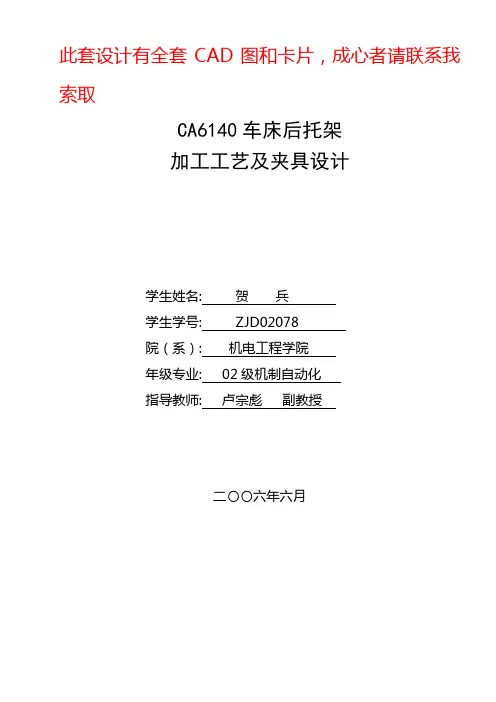 此套设计有全套 CAD 图和卡片，成心者请联系我索取

CA6140 车床后托架
加工工艺及夹具设计

学生姓名: 贺 兵
学生学号: ZJD02078
院（系）: 机电工程学院
年级专业: 02 级机制自动化
指导教师: 卢宗彪 副教授

二〇〇六年六月